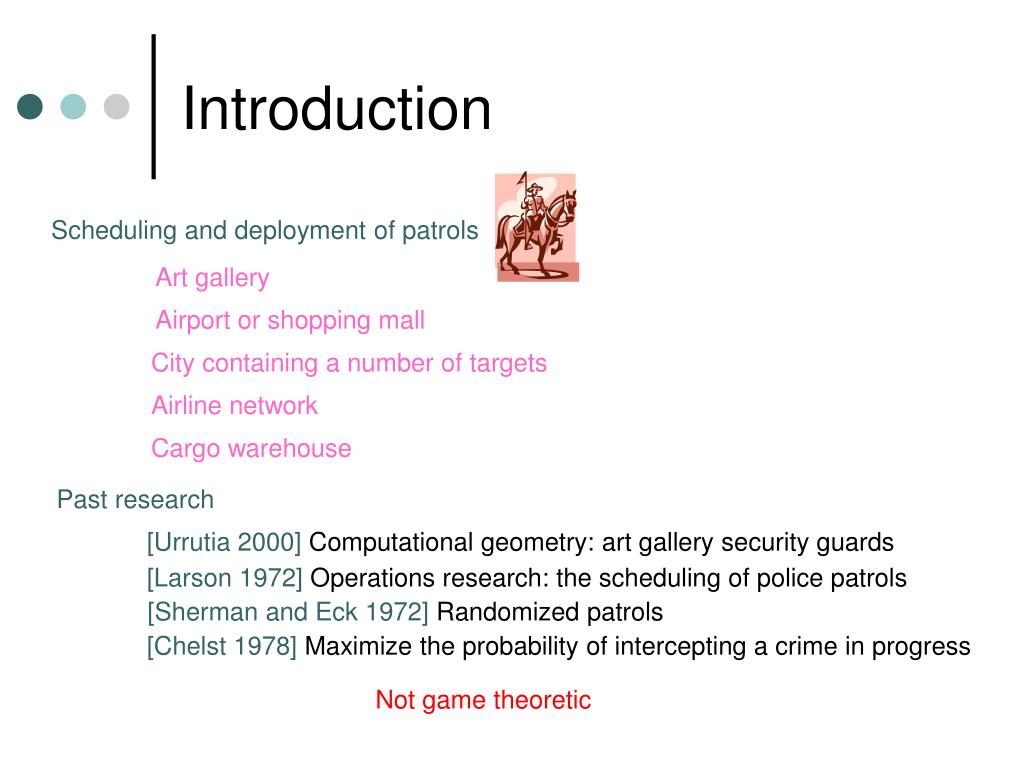 Introduction

Scheduling and deployment of patrols

Art gallery

Airport or shopping mall

City containing a number of targets

Airline network

Cargo warehouse

Past research

[Urrutia 2000] Computational geometry: art gallery security guards
[Larson 1972] Operations research: the scheduling of police patrols
[Sherman and Eck 1972] Randomized patrols
[Chelst 1978] Maximize the probability of intercepting a crime in progress

Not game theoretic